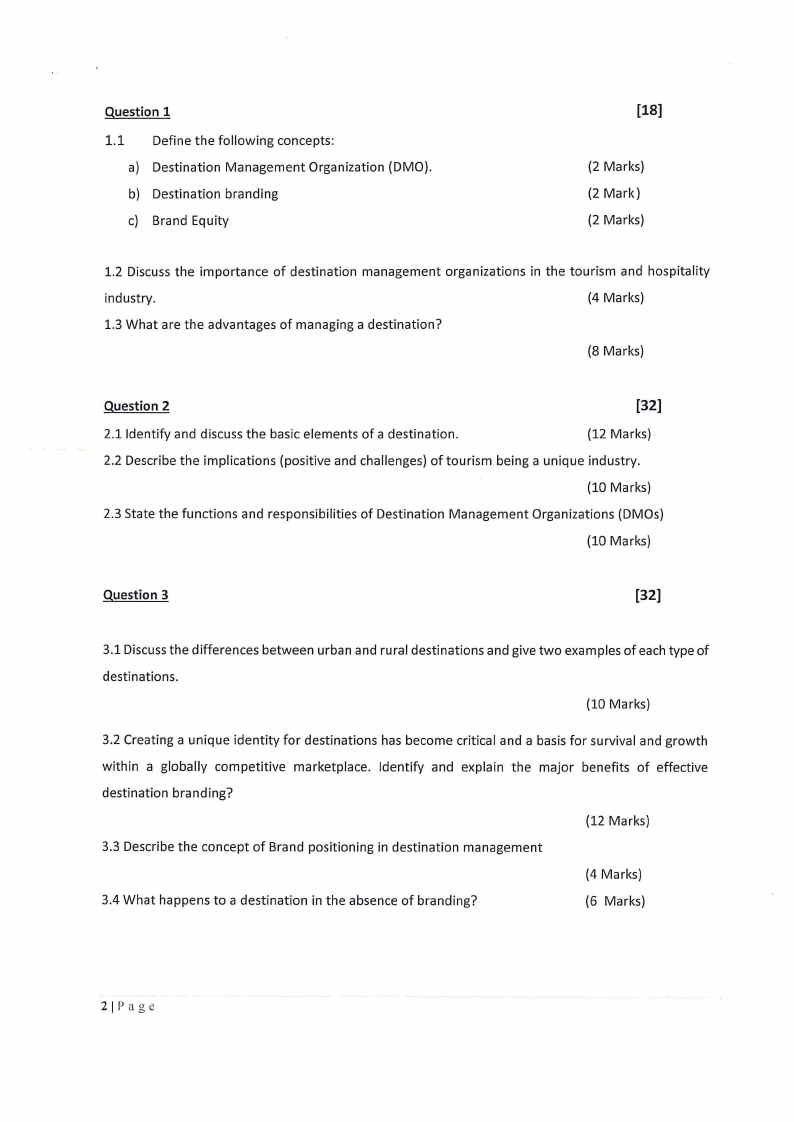 Question 1 [18]

1.1 Define the following concepts:

a) Destination Management Organization (DMO). (2 Marks)

b) Destination branding (2 Mark)

c) Brand Equity (2 Marks)

1.2 Discuss the importance of destination management organizations in the tourism and hospitality industry. (4 Marks)

1.3 What are the advantages of managing a destination?

(8 Marks)

Question 2 [32]

2.1 Identify and discuss the basic elements of a destination. (12 Marks)

2.2 Describe the implications (positive and challenges) of tourism being a unique industry.

(10 Marks)

2.3 State the functions and responsibilities of Destination Management Organizations (DMOs)

(10 Marks)

Question 3 [32]

3.1 Discuss the differences between urban and rural destinations and give two examples of each type of destinations.

(10 Marks)

3.2 Creating a unique identity for destinations has become critical and a basis for survival and growth within a globally competitive marketplace. Identify and explain the major benefits of effective destination branding?

(12 Marks)

3.3 Describe the concept of Brand positioning in destination management

(4 Marks)

3.4 What happens to a destination in the absence of branding? (6 Marks)

2 | P a g e